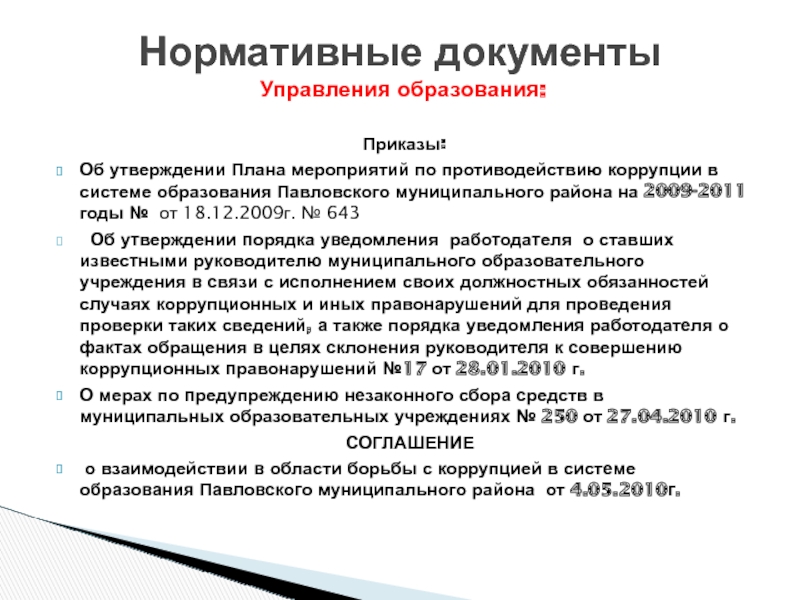 Нормативные документы
Управления образования:

Приказы:

Об утверждении Плана мероприятий по противодействию коррупции в системе образования Павловского муниципального района на 2009-2011 годы № от 18.12.2009г. № 643

Об утверждении порядка уведомления работодателя о ставших известными руководителю муниципального образовательного учреждения в связи с исполнением своих должностных обязанностей случаях коррупционных и иных правонарушений для проведения проверки таких сведений, а также порядка уведомления работодателя о фактах обращения в целях склонения руководителя к совершению коррупционных правонарушений №17 от 28.01.2010 г.

О мерах по предупреждению незаконного сбора средств в муниципальных образовательных учреждениях № 250 от 27.04.2010 г.

СОГЛАШЕНИЕ

о взаимодействии в области борьбы с коррупцией в системе образования Павловского муниципального района от 4.05.2010г.